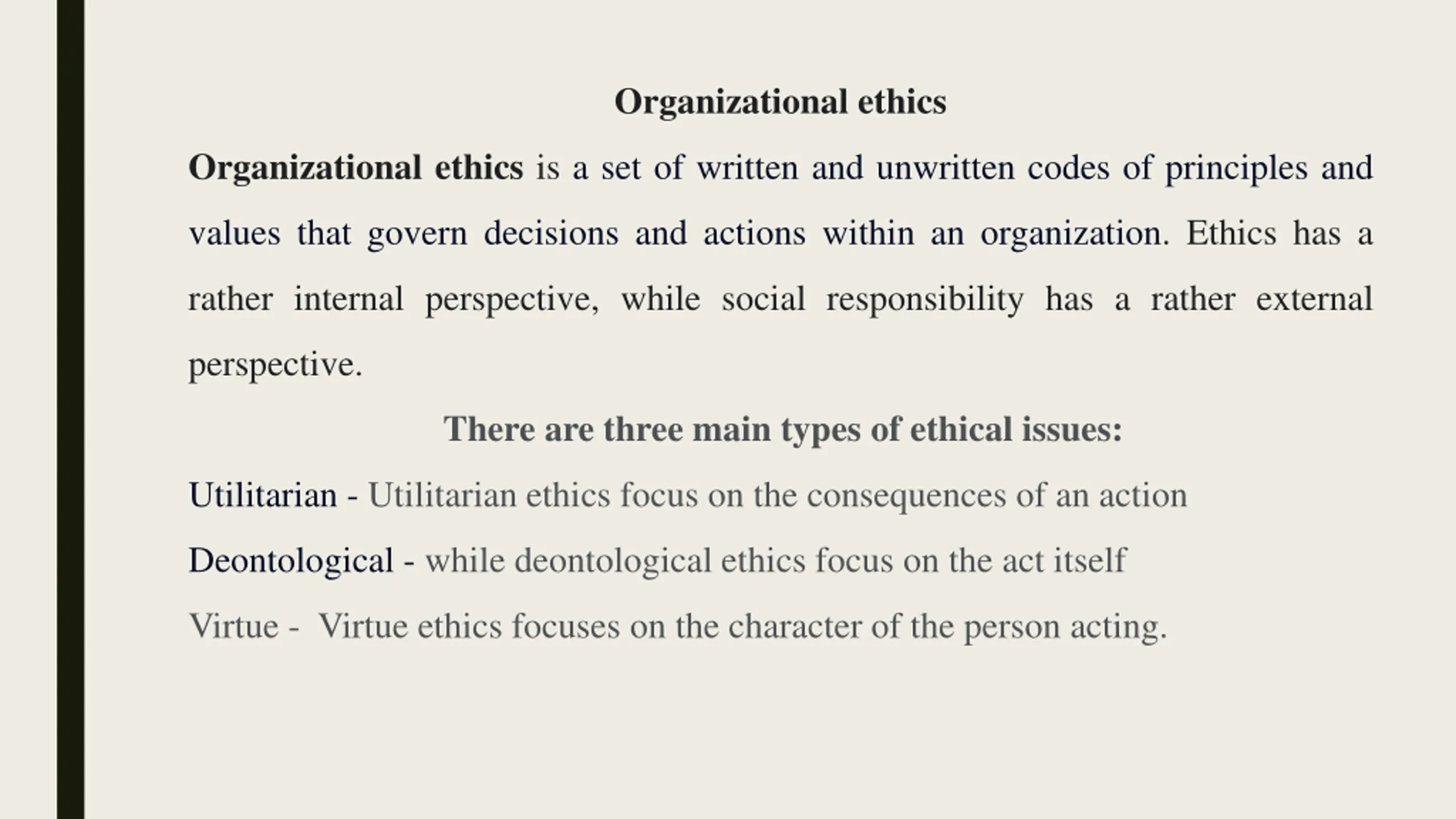 Organizational ethics

Organizational ethics is a set of written and unwritten codes of principles and values that govern decisions and actions within an organization. Ethics has a rather internal perspective, while social responsibility has a rather external perspective.

There are three main types of ethical issues:

Utilitarian - Utilitarian ethics focus on the consequences of an action

Deontological - while deontological ethics focus on the act itself

Virtue - Virtue ethics focuses on the character of the person acting.